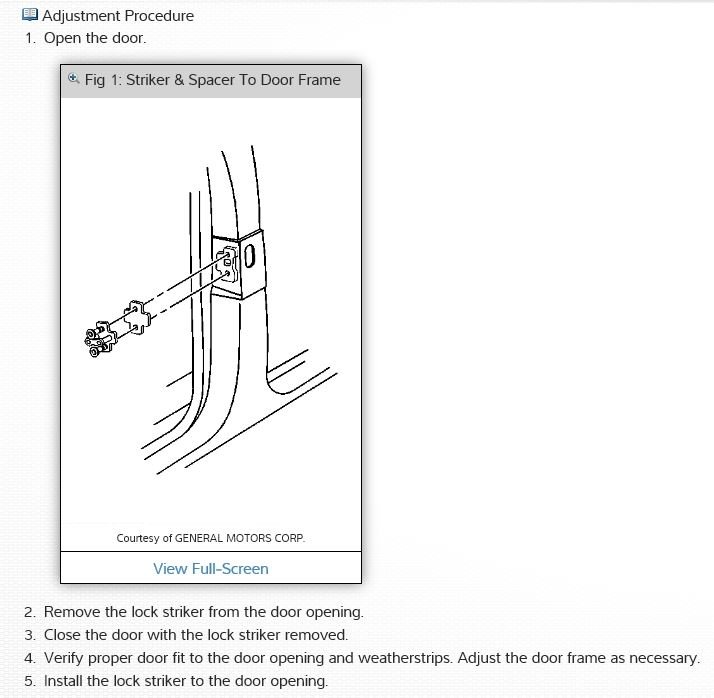 Adjustment Procedure
1. Open the door.

Fig 1: Striker & Spacer To Door Frame

Courtesy of GENERAL MOTORS CORP.

View Full-Screen

2. Remove the lock striker from the door opening.
3. Close the door with the lock striker removed.
4. Verify proper door fit to the door opening and weatherstrips. Adjust the door frame as necessary.
5. Install the lock striker to the door opening.